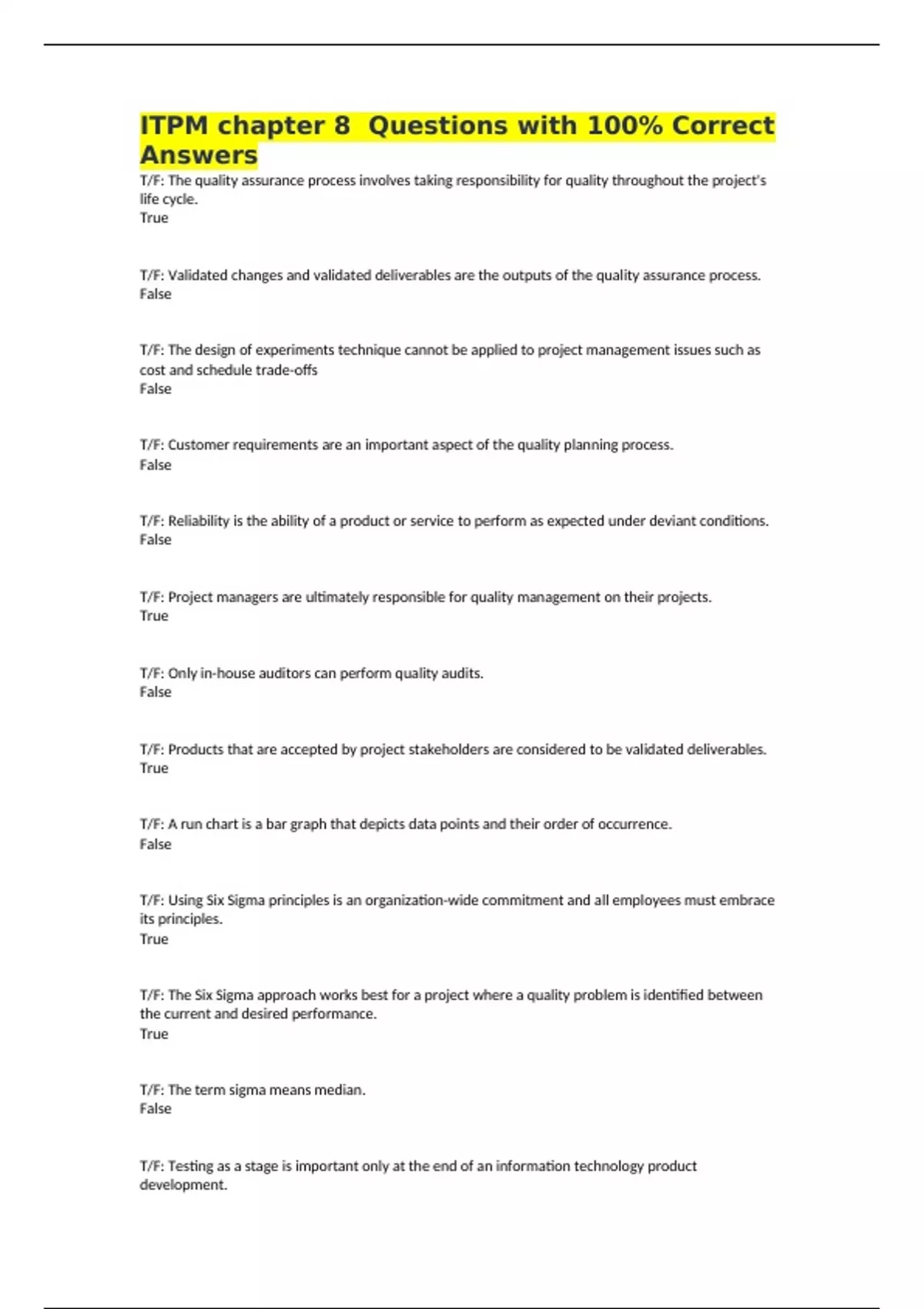 ITPM chapter 8  Questions with 100% Correct Answers

T/F: The quality assurance process involves taking responsibility for quality throughout the project's life cycle.
True

T/F: Validated changes and validated deliverables are the outputs of the quality assurance process.
False

T/F: The design of experiments technique cannot be applied to project management issues such as cost and schedule trade-offs
False

T/F: Customer requirements are an important aspect of the quality planning process.
False

T/F: Reliability is the ability of a product or service to perform as expected under deviant conditions.
False

T/F: Project managers are ultimately responsible for quality management on their projects.
True

T/F: Only in-house auditors can perform quality audits.
False

T/F: Products that are accepted by project stakeholders are considered to be validated deliverables.
True

T/F: A run chart is a bar graph that depicts data points and their order of occurrence.
False

T/F: Using Six Sigma principles is an organization-wide commitment and all employees must embrace its principles.
True

T/F: The Six Sigma approach works best for a project where a quality problem is identified between the current and desired performance.
True

T/F: The term sigma means median.
False

T/F: Testing as a stage is important only at the end of an information technology product development.